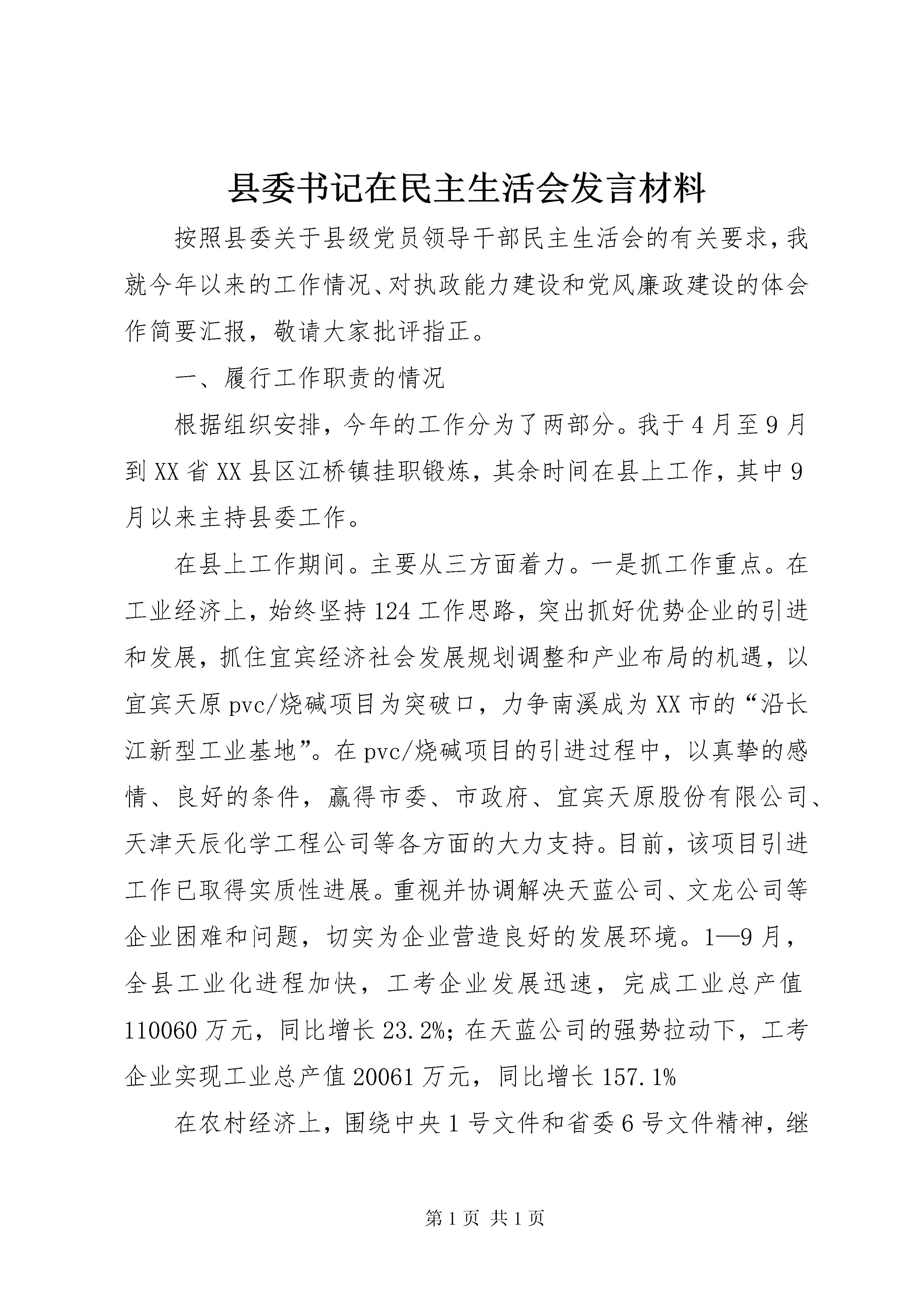 县委书记在民主生活会发言材料

按照县委关于县级党员领导干部民主生活会的有关要求，我就今年以来的工作情况、对执政能力建设和党风廉政建设的体会作简要汇报，敬请大家批评指正。

一、履行工作职责的情况

根据组织安排，今年的工作分为了两部分。我于4月至9月到XX省XX县区江桥镇挂职锻炼，其余时间在县上工作，其中9月以来主持县委工作。

在县上工作期间。主要从三方面着力。一是抓工作重点。在工业经济上，始终坚持124工作思路，突出抓好优势企业的引进和发展，抓住宜宾经济社会发展规划调整和产业布局的机遇，以宜宾天原pvc/烧碱项目为突破口，力争南溪成为XX市的“沿长江新型工业基地”。在pvc/烧碱项目的引进过程中，以真挚的感情、良好的条件，赢得市委、市政府、宜宾天原股份有限公司、天津天辰化学工程公司等各方面的大力支持。目前，该项目引进工作已取得实质性进展。重视并协调解决天蓝公司、文龙公司等企业困难和问题，切实为企业营造良好的发展环境。1—9月，全县工业化进程加快，工考企业发展迅速，完成工业总产值110060万元，同比增长23.2%；在天蓝公司的强势拉动下，工考企业实现工业总产值20061万元，同比增长157.1%

在农村经济上，围绕中央1号文件和省委6号文件精神，继

第1页 共1页